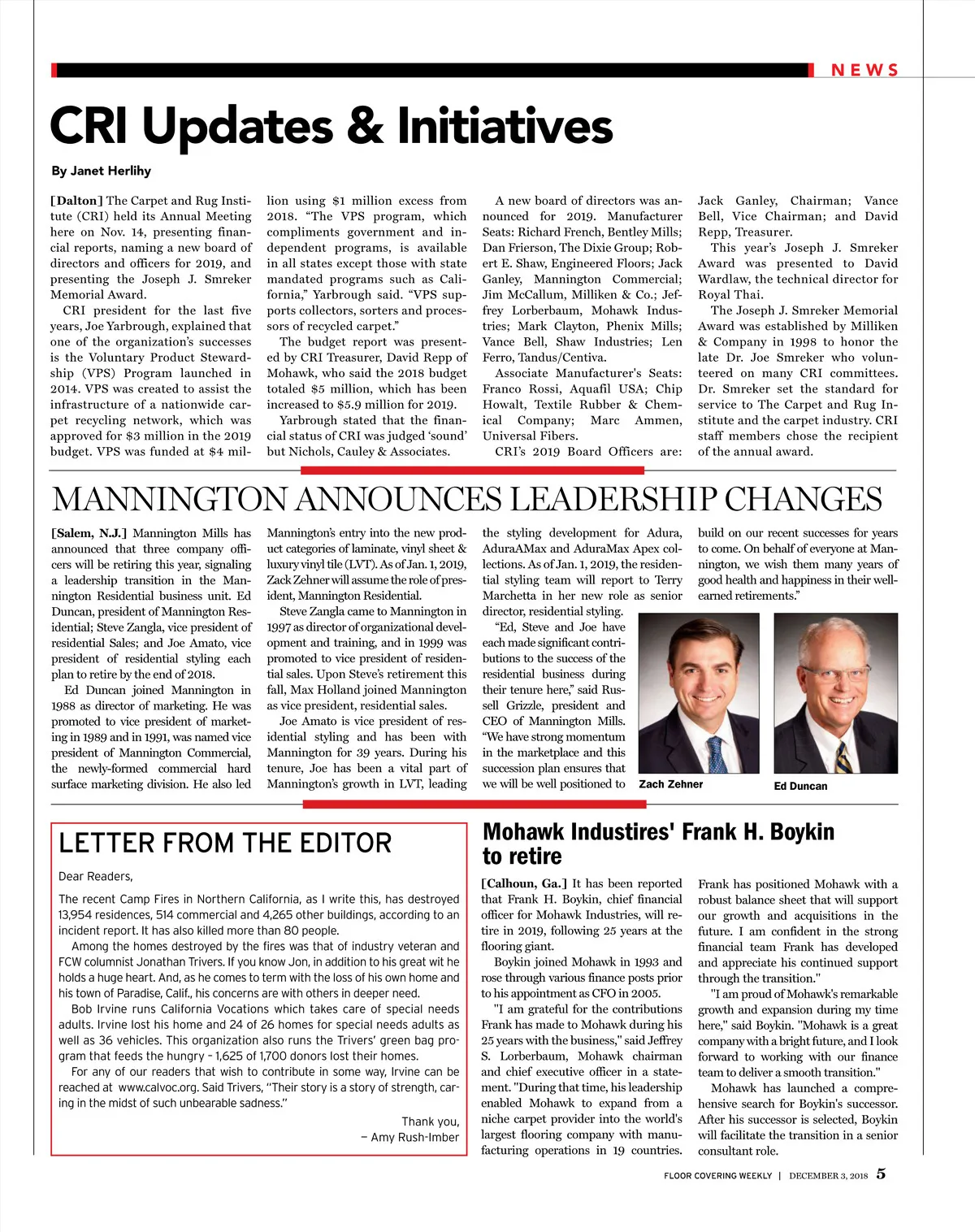 NEWS

CRI Updates & Initiatives

By Janet Herlihy

[Dalton] The Carpet and Rug Institute (CRI) held its Annual Meeting here on Nov. 14, presenting financial reports, naming a new board of directors and officers for 2019, and presenting the Joseph J. Smreker Memorial Award.

CRI president for the last five years, Joe Yarbrough, explained that one of the organization's successes is the Voluntary Product Stewardship (VPS) Program launched in 2014. VPS was created to assist the infrastructure of a nationwide carpet recycling network, which was approved for $3 million in the 2019 budget. VPS was funded at $4 million using $1 million excess from 2018. "The VPS program, which compliments government and independent programs, is available in all states except those with state mandated programs such as California," Yarbrough said. "VPS supports collectors, sorters and processors of recycled carpet."

The budget report was presented by CRI Treasurer, David Repp of Mohawk, who said the 2018 budget totaled $5 million, which has been increased to $5.9 million for 2019.

Yarbrough stated that the financial status of CRI was judged 'sound' but Nichols, Cauley & Associates.

A new board of directors was announced for 2019. Manufacturer Seats: Richard French, Bentley Mills; Dan Frierson, The Dixie Group; Robert E. Shaw, Engineered Floors; Jack Ganley, Mannington Commercial; Jim McCallum, Milliken & Co.; Jeffrey Lorberbaum, Mohawk Industries; Mark Clayton, Phenix Mills; Vance Bell, Shaw Industries; Len Ferro, Tandus/Centiva.

Associate Manufacturer's Seats: Franco Rossi, Aquafil USA; Chip Howalt, Textile Rubber & Chemical Company; Marc Ammen, Universal Fibers.

CRI's 2019 Board Officers are: Jack Ganley, Chairman; Vance Bell, Vice Chairman; and David Repp, Treasurer.

This year's Joseph J. Smreker Award was presented to David Wardlaw, the technical director for Royal Thai.

The Joseph J. Smreker Memorial Award was established by Milliken & Company in 1998 to honor the late Dr. Joe Smreker who volunteered on many CRI committees. Dr. Smreker set the standard for service to The Carpet and Rug Institute and the carpet industry. CRI staff members chose the recipient of the annual award.

MANNINGTON ANNOUNCES LEADERSHIP CHANGES

[Salem, N.J.] Mannington Mills has announced that three company officers will be retiring this year, signaling a leadership transition in the Mannington Residential business unit. Ed Duncan, president of Mannington Residential; Steve Zangla, vice president of residential Sales; and Joe Amato, vice president of residential styling each plan to retire by the end of 2018.

Ed Duncan joined Mannington in 1988 as director of marketing. He was promoted to vice president of marketing in 1989 and in 1991, was named vice president of Mannington Commercial, the newly-formed commercial hard surface marketing division. He also led Mannington's entry into the new product categories of laminate, vinyl sheet & luxury vinyl tile (LVT). As of Jan. 1, 2019, Zack Zehner will assume the role of president, Mannington Residential.

Steve Zangla came to Mannington in 1997 as director of organizational development and training, and in 1999 was promoted to vice president of residential sales. Upon Steve's retirement this fall, Max Holland joined Mannington as vice president, residential sales.

Joe Amato is vice president of residential styling and has been with Mannington for 39 years. During his tenure, Joe has been a vital part of Mannington's growth in LVT, leading the styling development for Adura, AduraAMax and AduraMax Apex collections. As of Jan. 1, 2019, the residential styling team will report to Terry Marchetta in her new role as senior director, residential styling.

"Ed, Steve and Joe have each made significant contributions to the success of the residential business during their tenure here," said Russell Grizzle, president and CEO of Mannington Mills. "We have strong momentum in the marketplace and this succession plan ensures that we will be well positioned to build on our recent successes for years to come. On behalf of everyone at Mannington, we wish them many years of good health and happiness in their well-earned retirements."

Zach Zehner

Ed Duncan

LETTER FROM THE EDITOR

Dear Readers,

The recent Camp Fires in Northern California, as I write this, has destroyed 13,954 residences, 514 commercial and 4,265 other buildings, according to an incident report. It has also killed more than 80 people.

Among the homes destroyed by the fires was that of industry veteran and FCW columnist Jonathan Trivers. If you know Jon, in addition to his great wit he holds a huge heart. And, as he comes to term with the loss of his own home and his town of Paradise, Calif., his concerns are with others in deeper need.

Bob Irvine runs California Vocations which takes care of special needs adults. Irvine lost his home and 24 of 26 homes for special needs adults as well as 36 vehicles. This organization also runs the Trivers' green bag program that feeds the hungry – 1,625 of 1,700 donors lost their homes.

For any of our readers that wish to contribute in some way, Irvine can be reached at www.calvoc.org. Said Trivers, "Their story is a story of strength, caring in the midst of such unbearable sadness."

Thank you,
– Amy Rush-Imber

Mohawk Industires' Frank H. Boykin to retire

[Calhoun, Ga.] It has been reported that Frank H. Boykin, chief financial officer for Mohawk Industries, will retire in 2019, following 25 years at the flooring giant.

Boykin joined Mohawk in 1993 and rose through various finance posts prior to his appointment as CFO in 2005.

"I am grateful for the contributions Frank has made to Mohawk during his 25 years with the business," said Jeffrey S. Lorberbaum, Mohawk chairman and chief executive officer in a statement. "During that time, his leadership enabled Mohawk to expand from a niche carpet provider into the world's largest flooring company with manufacturing operations in 19 countries. Frank has positioned Mohawk with a robust balance sheet that will support our growth and acquisitions in the future. I am confident in the strong financial team Frank has developed and appreciate his continued support through the transition."

"I am proud of Mohawk's remarkable growth and expansion during my time here," said Boykin. "Mohawk is a great company with a bright future, and I look forward to working with our finance team to deliver a smooth transition."

Mohawk has launched a comprehensive search for Boykin's successor. After his successor is selected, Boykin will facilitate the transition in a senior consultant role.

FLOOR COVERING WEEKLY | DECEMBER 3, 2018 5